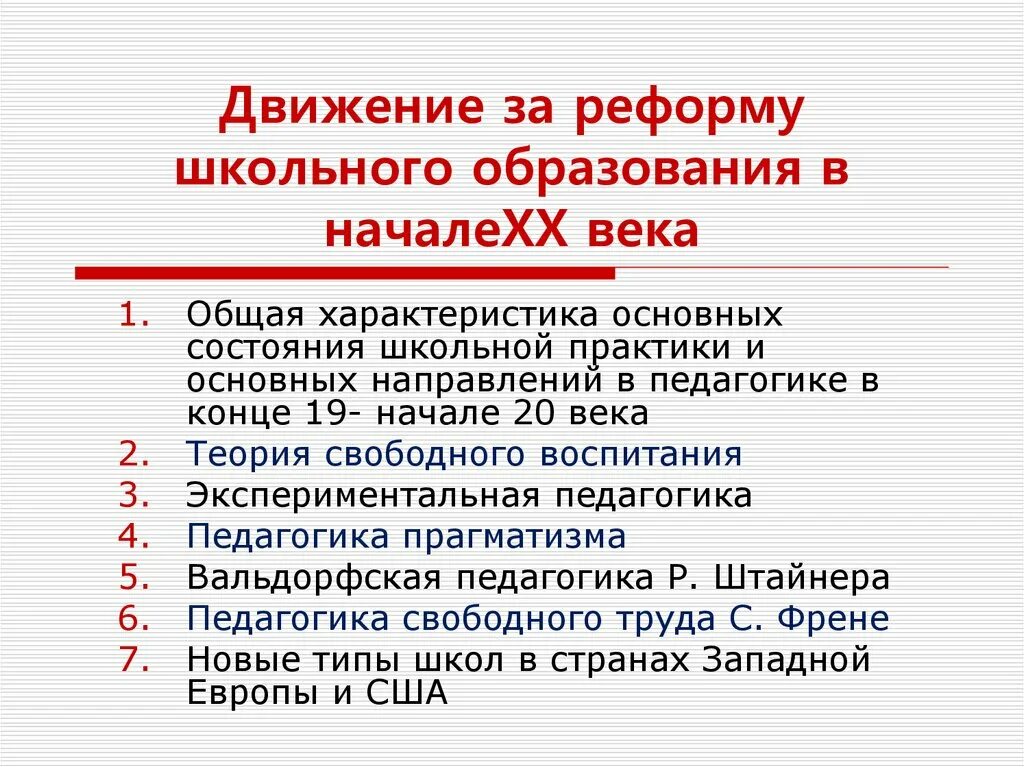 Движение за реформу школьного образования в началеXX века

1. Общая характеристика основных состояния школьной практики и основных направлений в педагогике в конце 19- начале 20 века
2. Теория свободного воспитания
3. Экспериментальная педагогика
4. Педагогика прагматизма
5. Вальдорфская педагогика Р. Штайнера
6. Педагогика свободного труда С. Френе
7. Новые типы школ в странах Западной Европы и США